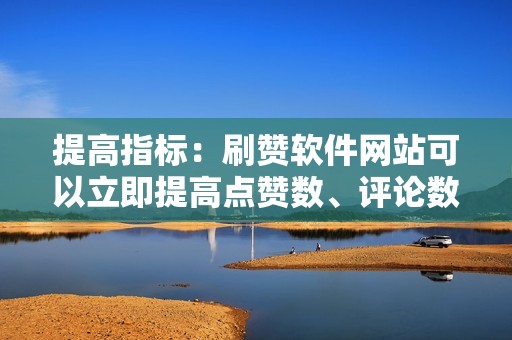 提高指标：刷赞软件网站可以立即提高点赞数、评论数